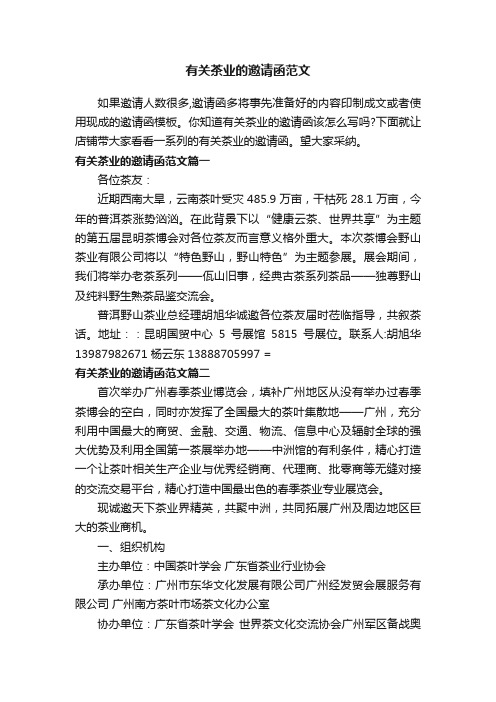 有关茶业的邀请函范文

如果邀请人数很多,邀请函多将事先准备好的内容印制成文或者使用现成的邀请函模板。你知道有关茶业的邀请函该怎么写吗?下面就让店铺带大家看看一系列的有关茶业的邀请函。望大家采纳。

有关茶业的邀请函范文篇一

各位茶友：

近期西南大旱，云南茶叶受灾 485.9 万亩，干枯死 28.1 万亩，今年的普洱茶涨势汹汹。在此背景下以“健康云茶、世界共享”为主题的第五届昆明茶博会对各位茶友而言意义格外重大。本次茶博会野山茶业有限公司将以“特色野山，野山特色”为主题参展。展会期间，我们将举办老茶系列——佤山旧事，经典古茶系列茶品——独尊野山及纯料野生熟茶品鉴交流会。

普洱野山茶业总经理胡旭华诚邀各位茶友届时莅临指导，共叙茶话。地址：：昆明国贸中心 5 号展馆 5815 号展位。联系人:胡旭华 13987982671 杨云东 13888705997 =

有关茶业的邀请函范文篇二

首次举办广州春季茶业博览会，填补广州地区从没有举办过春季茶博会的空白，同时亦发挥了全国最大的茶叶集散地——广州，充分利用中国最大的商贸、金融、交通、物流、信息中心及辐射全球的强大优势及利用全国第一茶展举办地——中洲馆的有利条件，精心打造一个让茶叶相关生产企业与优秀经销商、代理商、批零商等无缝对接的交流交易平台，精心打造中国最出色的春季茶业专业展览会。

现诚邀天下茶业界精英，共聚中洲，共同拓展广州及周边地区巨大的茶业商机。

一、组织机构

主办单位：中国茶叶学会 广东省茶业行业协会

承办单位：广州市东华文化发展有限公司广州经发贸会展服务有限公司 广州南方茶叶市场茶文化办公室

协办单位：广东省茶叶学会 世界茶文化交流协会广州军区备战奥